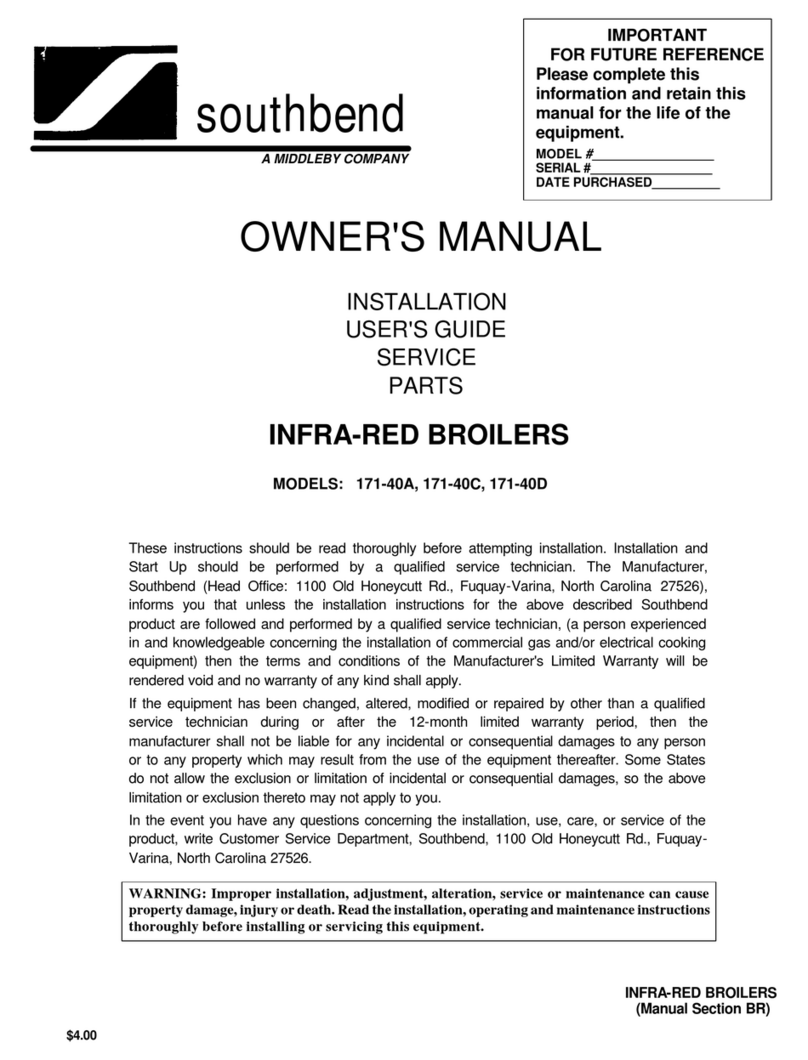 southbend
A MIDDLEBY COMPANY

IMPORTANT
FOR FUTURE REFERENCE
Please complete this information and retain this manual for the life of the equipment.
MODEL #________________
SERIAL #________________
DATE PURCHASED_________

OWNER'S MANUAL

INSTALLATION
USER'S GUIDE
SERVICE
PARTS

INFRA-RED BROILERS

MODELS: 171-40A, 171-40C, 171-40D

These instructions should be read thoroughly before attempting installation. Installation and Start Up should be performed by a qualified service technician. The Manufacturer, Southbend (Head Office: 1100 Old Honeycutt Rd., Fuquay-Varina, North Carolina 27526), informs you that unless the installation instructions for the above described Southbend product are followed and performed by a qualified service technician, (a person experienced in and knowledgeable concerning the installation of commercial gas and/or electrical cooking equipment) then the terms and conditions of the Manufacturer's Limited Warranty will be rendered void and no warranty of any kind shall apply.

If the equipment has been changed, altered, modified or repaired by other than a qualified service technician during or after the 12-month limited warranty period, then the manufacturer shall not be liable for any incidental or consequential damages to any person or to any property which may result from the use of the equipment thereafter. Some States do not allow the exclusion or limitation of incidental or consequential damages, so the above limitation or exclusion thereto may not apply to you.

In the event you have any questions concerning the installation, use, care, or service of the product, write Customer Service Department, Southbend, 1100 Old Honeycutt Rd., Fuquay-Varina, North Carolina 27526.

WARNING: Improper installation, adjustment, alteration, service or maintenance can cause property damage, injury or death. Read the installation, operating and maintenance instructions thoroughly before installing or servicing this equipment.

INFRA-RED BROILERS
(Manual Section BR)

$4.00